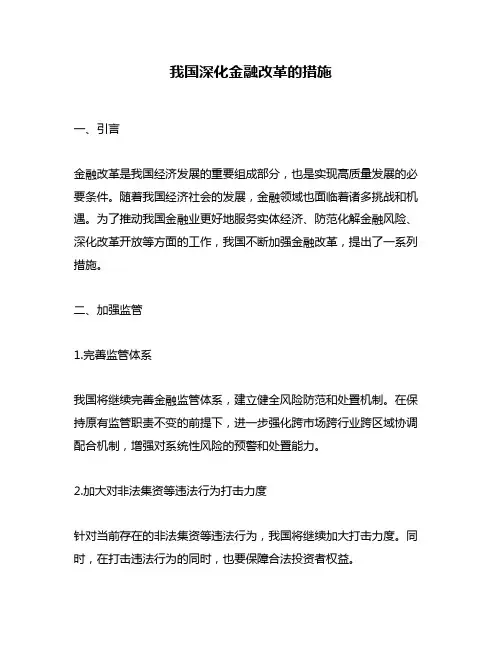 我国深化金融改革的措施

一、引言

金融改革是我国经济发展的重要组成部分，也是实现高质量发展的必要条件。随着我国经济社会的发展，金融领域也面临着诸多挑战和机遇。为了推动我国金融业更好地服务实体经济、防范化解金融风险、深化改革开放等方面的工作，我国不断加强金融改革，提出了一系列措施。

二、加强监管

1.完善监管体系

我国将继续完善金融监管体系，建立健全风险防范和处置机制。在保持原有监管职责不变的前提下，进一步强化跨市场跨行业跨区域协调配合机制，增强对系统性风险的预警和处置能力。

2.加大对非法集资等违法行为打击力度

针对当前存在的非法集资等违法行为，我国将继续加大打击力度。同时，在打击违法行为的同时，也要保障合法投资者权益。